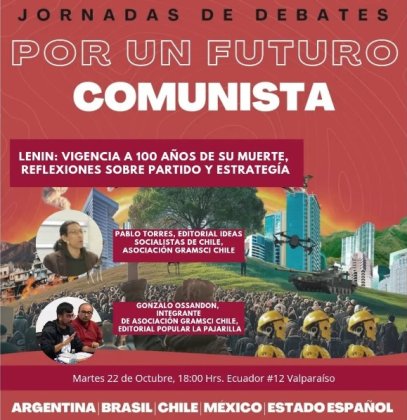 JORNADAS DE DEBATES

POR UN FUTURO COMUNISTA

LENIN: VIGENCIA A 100 AÑOS DE SU MUERTE, REFLEXIONES SOBRE PARTIDO Y ESTRATEGÍA

PABLO TORRES, EDITORIAL IDEAS SOCIALISTAS DE CHILE, ASOCIACIÓN GRAMSCI CHILE

GONZALO OSSANDON, INTEGRANTE DE ASOCIACIÓN GRAMSCI CHILE, EDITORIAL POPULAR LA PAJARILLA

Martes 22 de Octubre, 18:00 Hrs. Ecuador #12 Valparaíso

ARGENTINA | BRASIL | CHILE | MÉXICO | ESTADO ESPAÑOL